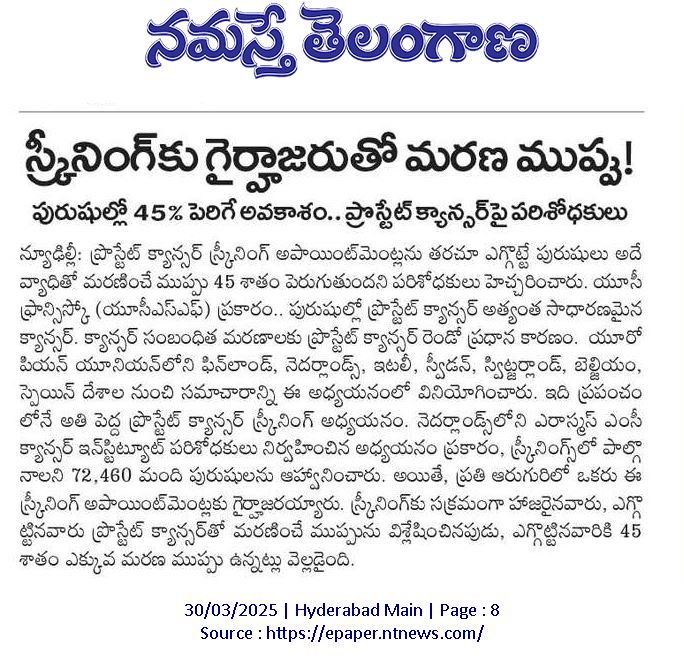 నమస్తే తెలంగాణ

స్క్రీనింగ్‌కు గైర్హాజరుతో మరణ ముప్పు!

పురుషుల్లో 45% పెరిగే అవకాశం.. ప్రొస్టేట్ క్యాన్సర్‌పై పరిశోధకులు

న్యూఢిల్లీ: ప్రొస్టేట్ క్యాన్సర్ స్క్రీనింగ్ అపాయింట్‌మెంట్లను తరచూ ఎగ్గొట్టే పురుషులు అదే వ్యాధితో మరణించే ముప్పు 45 శాతం పెరుగుతుందని పరిశోధకులు హెచ్చరించారు. యూసీ ఫ్రాన్సిస్కో (యూసీఎస్ఎఫ్) ప్రకారం.. పురుషుల్లో ప్రొస్టేట్ క్యాన్సర్ అత్యంత సాధారణమైన క్యాన్సర్. క్యాన్సర్ సంబంధిత మరణాలకు ప్రొస్టేట్ క్యాన్సర్ రెండో ప్రధాన కారణం. యూరోపియన్ యూనియన్‌లోని ఫిన్‌లాండ్, నెదర్లాండ్స్, ఇటలీ, స్వీడన్, స్విట్జర్లాండ్, బెల్జియం, స్పెయిన్ దేశాల నుంచి సమాచారాన్ని ఈ అధ్యయనంలో వినియోగించారు. ఇది ప్రపంచంలోనే అతి పెద్ద ప్రొస్టేట్ క్యాన్సర్ స్క్రీనింగ్ అధ్యయనం. నెదర్లాండ్స్‌లోని ఎరాస్మస్ ఎంసీ క్యాన్సర్ ఇన్‌స్టిట్యూట్ పరిశోధకులు నిర్వహించిన అధ్యయనం ప్రకారం, స్క్రీనింగ్స్‌లో పాల్గొనాలని 72,460 మంది పురుషులను ఆహ్వానించారు. అయితే, ప్రతి ఆరుగురిలో ఒకరు ఈ స్క్రీనింగ్ అపాయింట్‌మెంట్లకు గైర్హాజరయ్యారు. స్క్రీనింగ్‌కు సక్రమంగా హాజరైనవారు, ఎగ్గొట్టినవారు ప్రొస్టేట్ క్యాన్సర్‌తో మరణించే ముప్పును విశ్లేషించినపుడు, ఎగ్గొట్టినవారికి 45 శాతం ఎక్కువ మరణ ముప్పు ఉన్నట్లు వెల్లడైంది.

30/03/2025 | Hyderabad Main | Page : 8
Source : https://epaper.ntnews.com/